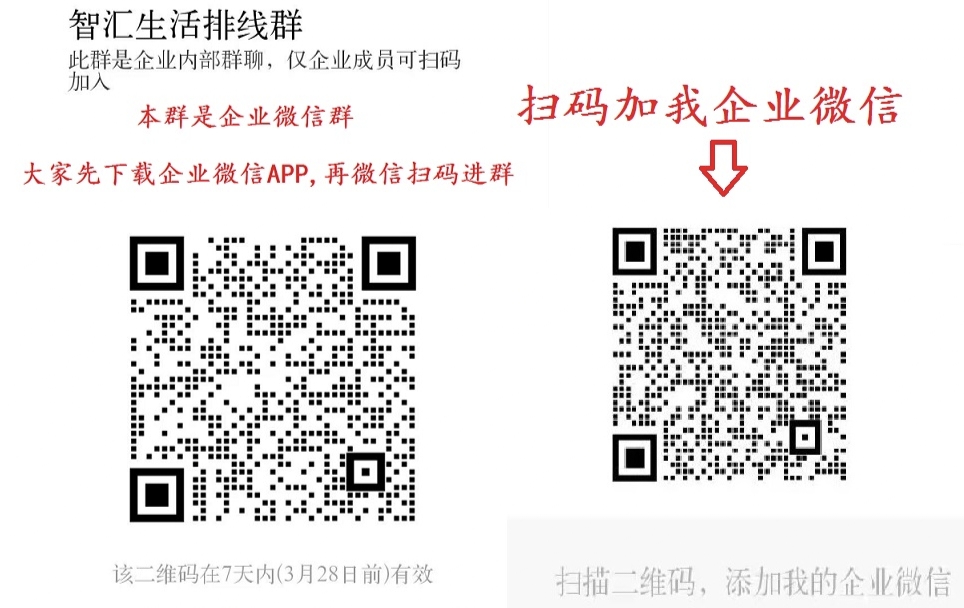 智汇生活排线群
此群是企业内部群聊，仅企业成员可扫码加入

本群是企业微信群

大家先下载企业微信APP，再微信扫码进群

该二维码在7天内(3月28日前)有效

扫码加我企业微信

扫描二维码，添加我的企业微信